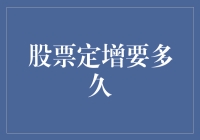 股票定增要多久